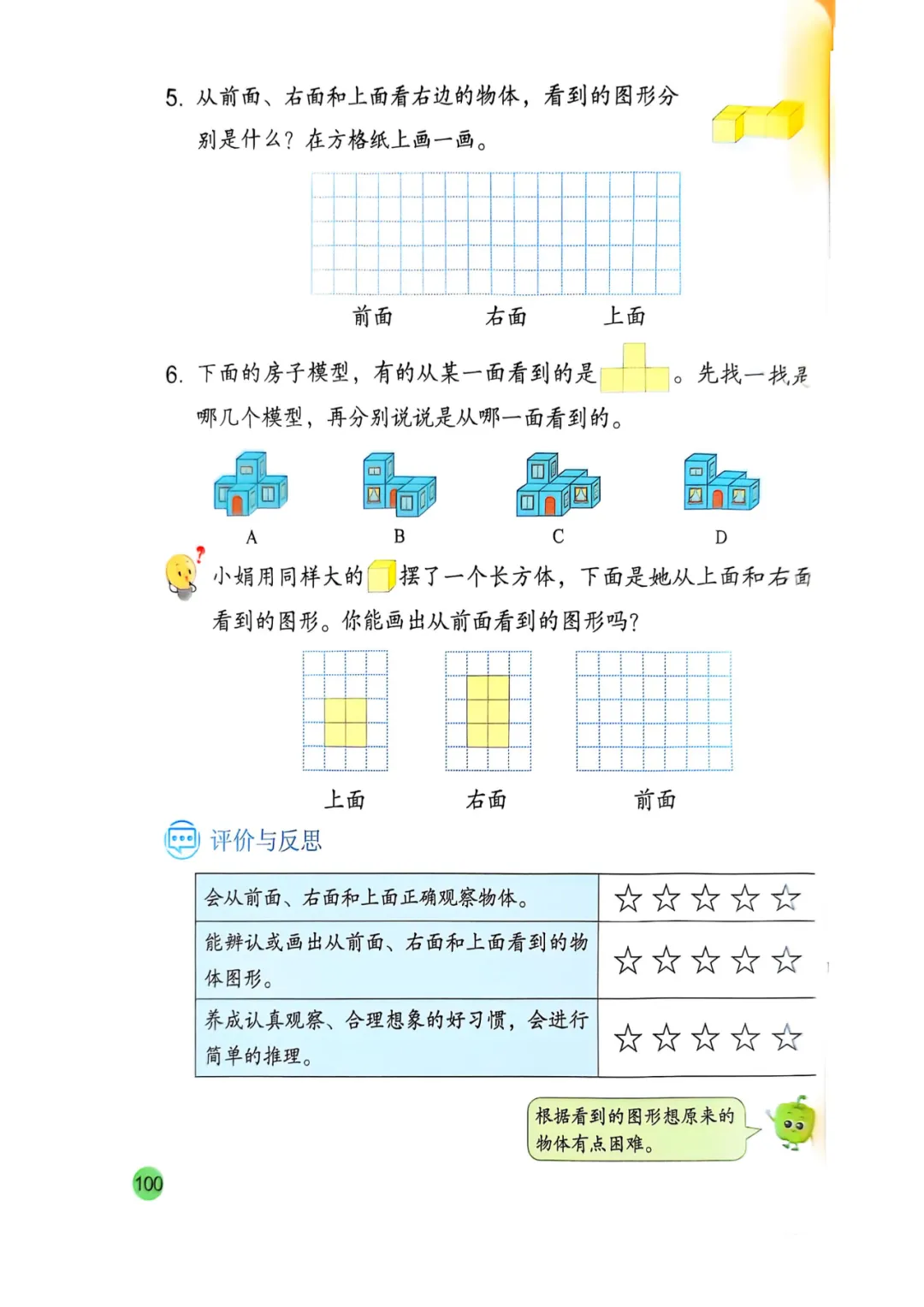 5. 从前面、右面和上面看右边的物体，看到的图形分别是什么？在方格纸上画一画。

前面　右面　上面

6. 下面的房子模型，有的从某一面看到的是 。先找一找是哪几个模型，再分别说说是从哪一面看到的。

A　B　C　D

小娟用同样大的 摆了一个长方体，下面是她从上面和右面看到的图形。你能画出从前面看到的图形吗？

上面　右面　前面

评价与反思

| 会从前面、右面和上面正确观察物体。 | ☆☆☆☆☆ |
|---|---|
| 能辨认或画出从前面、右面和上面看到的物体图形。 | ☆☆☆☆☆ |
| 养成认真观察、合理想象的好习惯，会进行简单的推理。 | ☆☆☆☆☆ |

根据看到的图形想原来的物体有点困难。

100